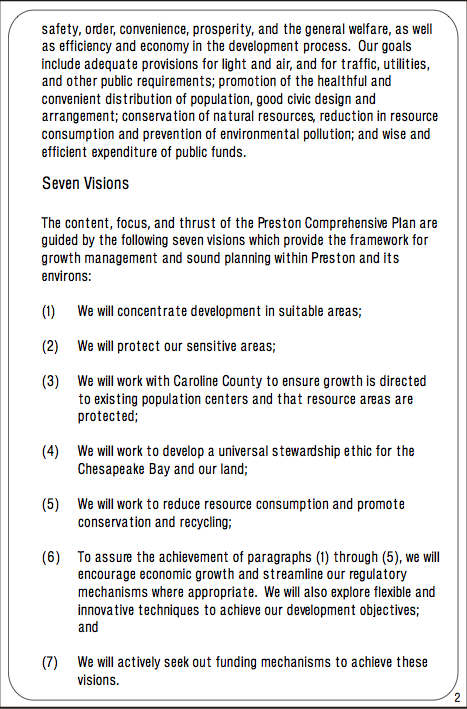 safety, order, convenience, prosperity, and the general welfare, as well as efficiency and economy in the development process. Our goals include adequate provisions for light and air, and for traffic, utilities, and other public requirements; promotion of the healthful and convenient distribution of population, good civic design and arrangement; conservation of natural resources, reduction in resource consumption and prevention of environmental pollution; and wise and efficient expenditure of public funds.

Seven Visions

The content, focus, and thrust of the Preston Comprehensive Plan are guided by the following seven visions which provide the framework for growth management and sound planning within Preston and its environs:

(1) We will concentrate development in suitable areas;

(2) We will protect our sensitive areas;

(3) We will work with Caroline County to ensure growth is directed to existing population centers and that resource areas are protected;

(4) We will work to develop a universal stewardship ethic for the Chesapeake Bay and our land;

(5) We will work to reduce resource consumption and promote conservation and recycling;

(6) To assure the achievement of paragraphs (1) through (5), we will encourage economic growth and streamline our regulatory mechanisms where appropriate. We will also explore flexible and innovative techniques to achieve our development objectives; and

(7) We will actively seek out funding mechanisms to achieve these visions.

2